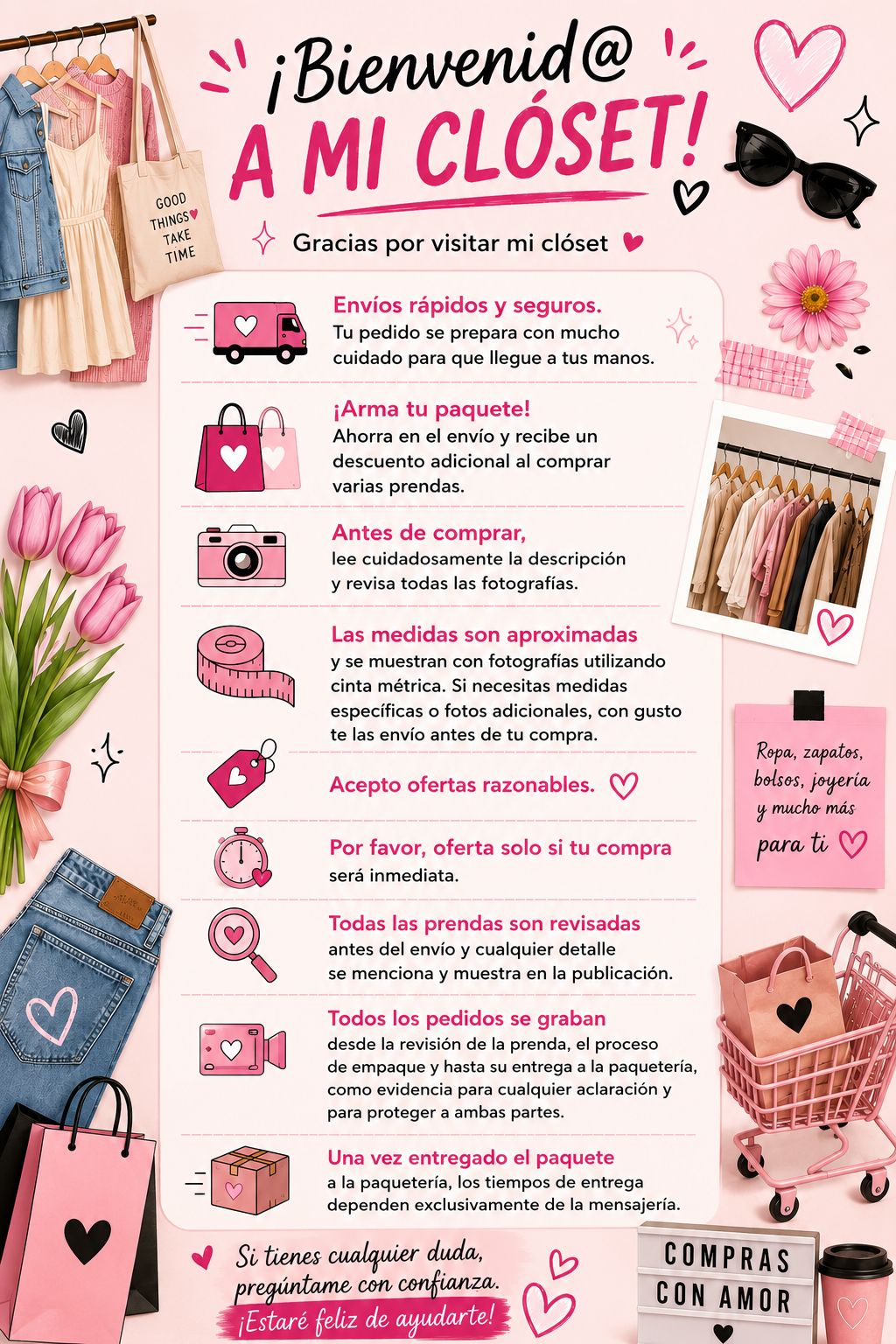 ¡Bienvenid@
A MI CLÓSET!

GOOD THINGS TAKE TIME

Gracias por visitar mi clóset

Envíos rápidos y seguros.
Tu pedido se prepara con mucho cuidado para que llegue a tus manos.

¡Arma tu paquete!
Ahorra en el envío y recibe un descuento adicional al comprar varias prendas.

Antes de comprar,
lee cuidadosamente la descripción y revisa todas las fotografías.

Las medidas son aproximadas
y se muestran con fotografías utilizando cinta métrica. Si necesitas medidas específicas o fotos adicionales, con gusto te las envío antes de tu compra.

Acepto ofertas razonables.

Por favor, oferta solo si tu compra será inmediata.

Todas las prendas son revisadas
antes del envío y cualquier detalle se menciona y muestra en la publicación.

Todos los pedidos se graban
desde la revisión de la prenda, el proceso de empaque y hasta su entrega a la paquetería, como evidencia para cualquier aclaración y para proteger a ambas partes.

Una vez entregado el paquete
a la paquetería, los tiempos de entrega dependen exclusivamente de la mensajería.

Ropa, zapatos, bolsos, joyería y mucho más para ti

Si tienes cualquier duda, pregúntame con confianza.
¡Estaré feliz de ayudarte!

COMPRAS CON AMOR